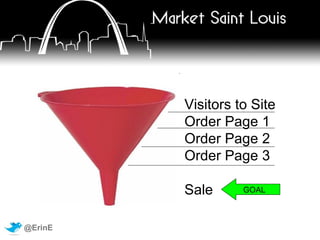 Market Saint Louis

Visitors to Site
Order Page 1
Order Page 2
Order Page 3

Sale
GOAL

@ErinE